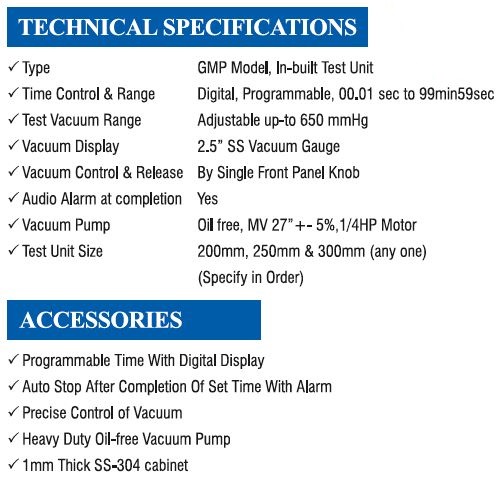 TECHNICAL SPECIFICATIONS

✓ Type GMP Model, In-built Test Unit
✓ Time Control & Range Digital, Programmable, 00.01 sec to 99min59sec
✓ Test Vacuum Range Adjustable up-to 650 mmHg
✓ Vacuum Display 2.5" SS Vacuum Gauge
✓ Vacuum Control & Release By Single Front Panel Knob
✓ Audio Alarm at completion Yes
✓ Vacuum Pump Oil free, MV 27"+- 5%,1/4HP Motor
✓ Test Unit Size 200mm, 250mm & 300mm (any one) (Specify in Order)

ACCESSORIES

✓ Programmable Time With Digital Display
✓ Auto Stop After Completion Of Set Time With Alarm
✓ Precise Control of Vacuum
✓ Heavy Duty Oil-free Vacuum Pump
✓ 1mm Thick SS-304 cabinet